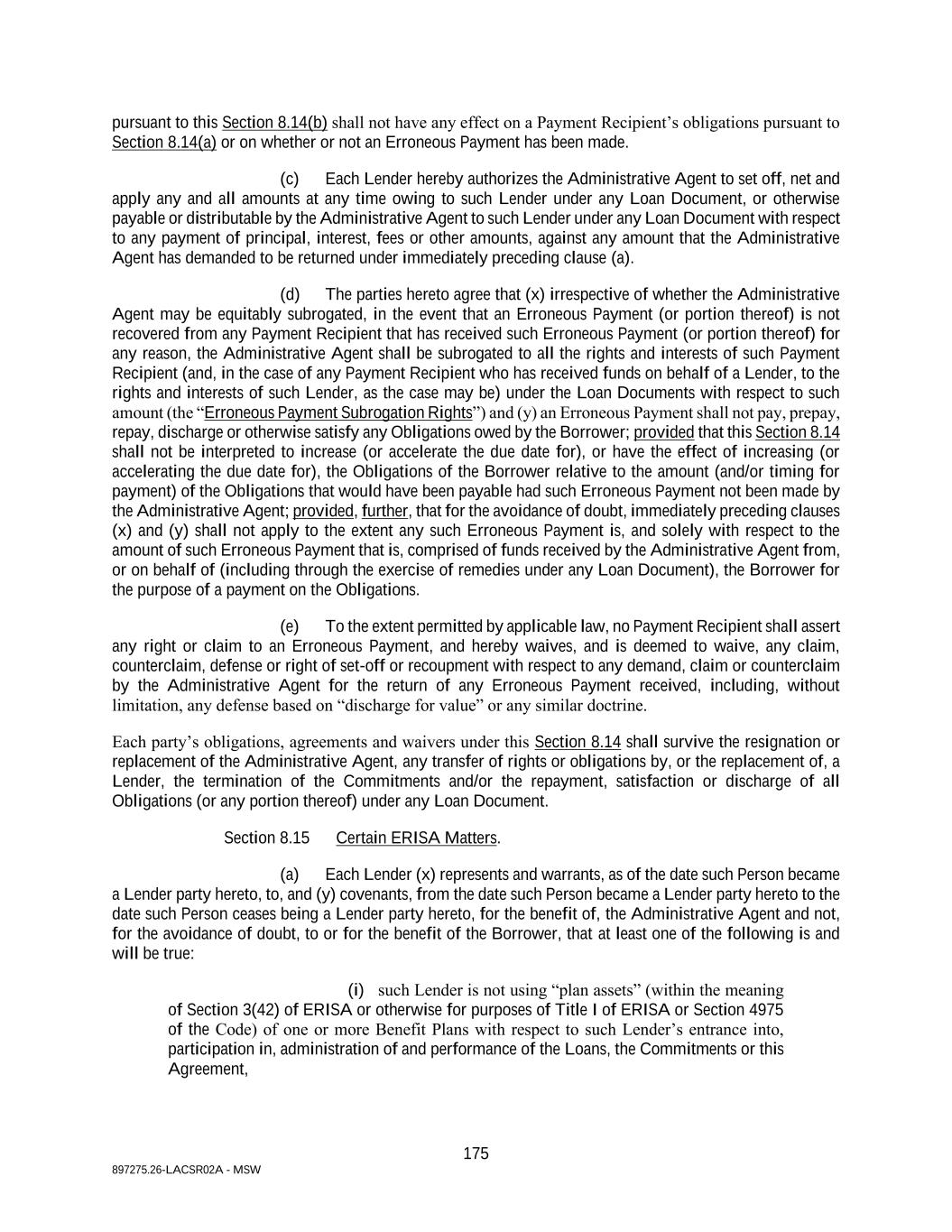 pursuant to this Section 8.14(b) shall not have any effect on a Payment Recipient's obligations pursuant to Section 8.14(a) or on whether or not an Erroneous Payment has been made.

(c) Each Lender hereby authorizes the Administrative Agent to set off, net and apply any and all amounts at any time owing to such Lender under any Loan Document, or otherwise payable or distributable by the Administrative Agent to such Lender under any Loan Document with respect to any payment of principal, interest, fees or other amounts, against any amount that the Administrative Agent has demanded to be returned under immediately preceding clause (a).

(d) The parties hereto agree that (x) irrespective of whether the Administrative Agent may be equitably subrogated, in the event that an Erroneous Payment (or portion thereof) is not recovered from any Payment Recipient that has received such Erroneous Payment (or portion thereof) for any reason, the Administrative Agent shall be subrogated to all the rights and interests of such Payment Recipient (and, in the case of any Payment Recipient who has received funds on behalf of a Lender, to the rights and interests of such Lender, as the case may be) under the Loan Documents with respect to such amount (the "Erroneous Payment Subrogation Rights") and (y) an Erroneous Payment shall not pay, prepay, repay, discharge or otherwise satisfy any Obligations owed by the Borrower; provided that this Section 8.14 shall not be interpreted to increase (or accelerate the due date for), or have the effect of increasing (or accelerating the due date for), the Obligations of the Borrower relative to the amount (and/or timing for payment) of the Obligations that would have been payable had such Erroneous Payment not been made by the Administrative Agent; provided, further, that for the avoidance of doubt, immediately preceding clauses (x) and (y) shall not apply to the extent any such Erroneous Payment is, and solely with respect to the amount of such Erroneous Payment that is, comprised of funds received by the Administrative Agent from, or on behalf of (including through the exercise of remedies under any Loan Document), the Borrower for the purpose of a payment on the Obligations.

(e) To the extent permitted by applicable law, no Payment Recipient shall assert any right or claim to an Erroneous Payment, and hereby waives, and is deemed to waive, any claim, counterclaim, defense or right of set-off or recoupment with respect to any demand, claim or counterclaim by the Administrative Agent for the return of any Erroneous Payment received, including, without limitation, any defense based on "discharge for value" or any similar doctrine.

Each party's obligations, agreements and waivers under this Section 8.14 shall survive the resignation or replacement of the Administrative Agent, any transfer of rights or obligations by, or the replacement of, a Lender, the termination of the Commitments and/or the repayment, satisfaction or discharge of all Obligations (or any portion thereof) under any Loan Document.

Section 8.15 Certain ERISA Matters.

(a) Each Lender (x) represents and warrants, as of the date such Person became a Lender party hereto, to, and (y) covenants, from the date such Person became a Lender party hereto to the date such Person ceases being a Lender party hereto, for the benefit of, the Administrative Agent and not, for the avoidance of doubt, to or for the benefit of the Borrower, that at least one of the following is and will be true:

(i) such Lender is not using "plan assets" (within the meaning of Section 3(42) of ERISA or otherwise for purposes of Title I of ERISA or Section 4975 of the Code) of one or more Benefit Plans with respect to such Lender's entrance into, participation in, administration of and performance of the Loans, the Commitments or this Agreement,

175

897275.26-LACSR02A - MSW